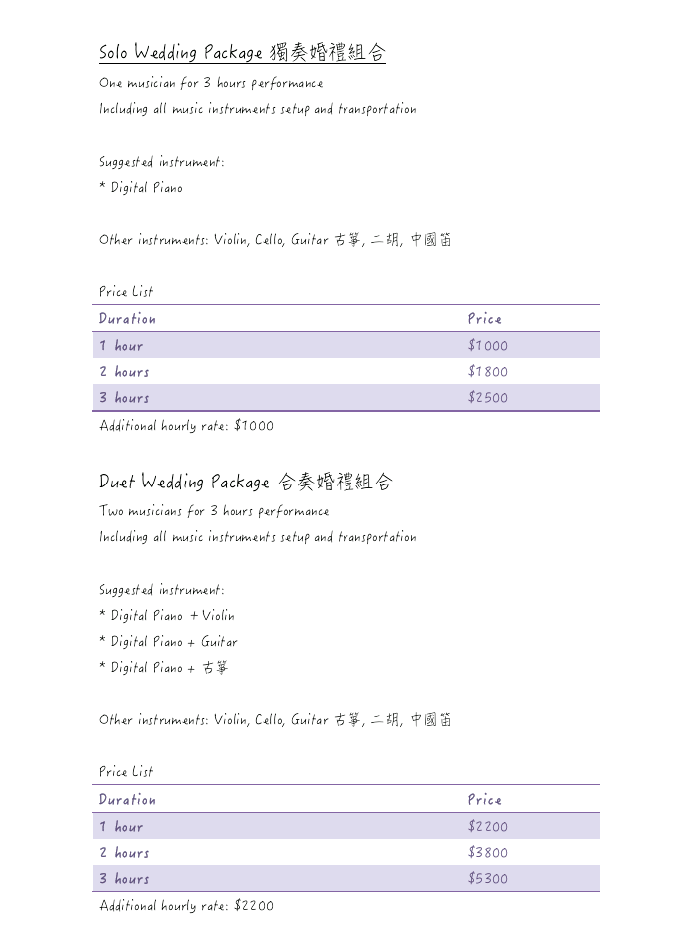 Solo Wedding Package 獨奏婚禮組合

One musician for 3 hours performance

Including all music instruments setup and transportation

Suggested instrument:

* Digital Piano

Other instruments: Violin, Cello, Guitar 古箏, 二胡, 中國笛

Price List

| Duration | Price |
|---|---|
| 1 hour | $1000 |
| 2 hours | $1800 |
| 3 hours | $2500 |

Additional hourly rate: $1000

Duet Wedding Package 合奏婚禮組合

Two musicians for 3 hours performance

Including all music instruments setup and transportation

Suggested instrument:

* Digital Piano + Violin

* Digital Piano + Guitar

* Digital Piano + 古箏

Other instruments: Violin, Cello, Guitar 古箏, 二胡, 中國笛

Price List

| Duration | Price |
|---|---|
| 1 hour | $2200 |
| 2 hours | $3800 |
| 3 hours | $5300 |

Additional hourly rate: $2200